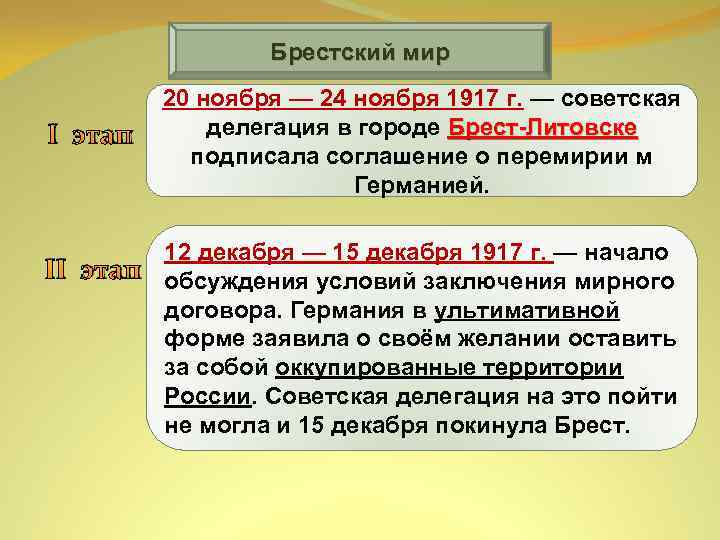 Брестский мир

I этап

20 ноября — 24 ноября 1917 г. — советская делегация в городе Брест-Литовске подписала соглашение о перемирии м Германией.

II этап

12 декабря — 15 декабря 1917 г. — начало обсуждения условий заключения мирного договора. Германия в ультимативной форме заявила о своём желании оставить за собой оккупированные территории России. Советская делегация на это пойти не могла и 15 декабря покинула Брест.